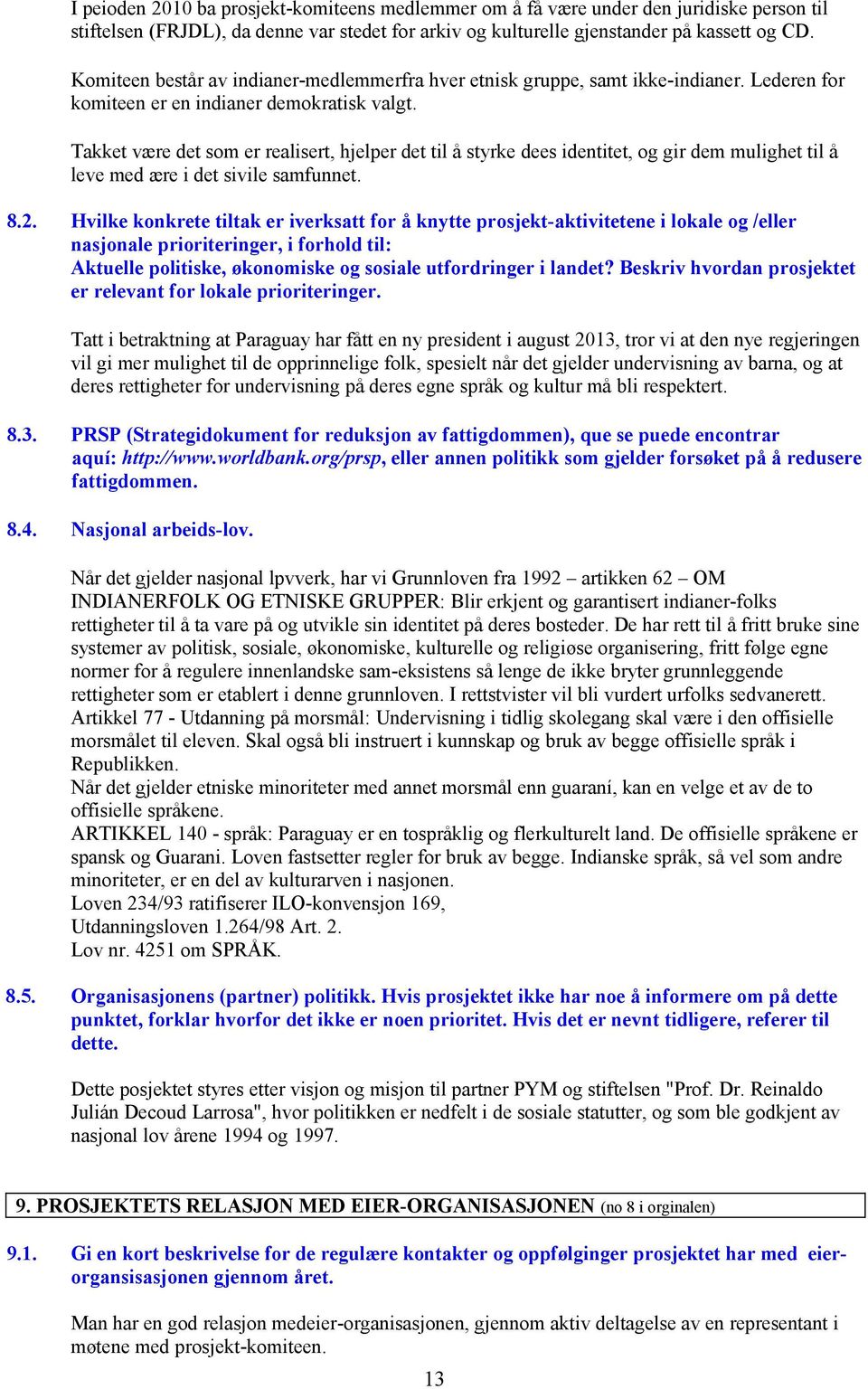 I peioden 2010 ba prosjekt-komiteens medlemmer om å få være under den juridiske person til stiftelsen (FRJDL), da denne var stedet for arkiv og kulturelle gjenstander på kassett og CD.

Komiteen består av indianer-medlemmerfra hver etnisk gruppe, samt ikke-indianer. Lederen for komiteen er en indianer demokratisk valgt.

Takket være det som er realisert, hjelper det til å styrke dees identitet, og gir dem mulighet til å leve med ære i det sivile samfunnet.

8.2. Hvilke konkrete tiltak er iverksatt for å knytte prosjekt-aktivitetene i lokale og /eller nasjonale prioriteringer, i forhold til: Aktuelle politiske, økonomiske og sosiale utfordringer i landet? Beskriv hvordan prosjektet er relevant for lokale prioriteringer.

Tatt i betraktning at Paraguay har fått en ny president i august 2013, tror vi at den nye regjeringen vil gi mer mulighet til de opprinnelige folk, spesielt når det gjelder undervisning av barna, og at deres rettigheter for undervisning på deres egne språk og kultur må bli respektert.

8.3. PRSP (Strategidokument for reduksjon av fattigdommen), que se puede encontrar aquí: http://www.worldbank.org/prsp, eller annen politikk som gjelder forsøket på å redusere fattigdommen.

8.4. Nasjonal arbeids-lov.

Når det gjelder nasjonal lpvverk, har vi Grunnloven fra 1992 – artikken 62 – OM INDIANERFOLK OG ETNISKE GRUPPER: Blir erkjent og garantisert indianer-folks rettigheter til å ta vare på og utvikle sin identitet på deres bosteder. De har rett til å fritt bruke sine systemer av politisk, sosiale, økonomiske, kulturelle og religiøse organisering, fritt følge egne normer for å regulere innenlandske sam-eksistens så lenge de ikke bryter grunnleggende rettigheter som er etablert i denne grunnloven. I rettstvister vil bli vurdert urfolks sedvanerett.
Artikkel 77 - Utdanning på morsmål: Undervisning i tidlig skolegang skal være i den offisielle morsmålet til eleven. Skal også bli instruert i kunnskap og bruk av begge offisielle språk i Republikken.
Når det gjelder etniske minoriteter med annet morsmål enn guaraní, kan en velge et av de to offisielle språkene.
ARTIKKEL 140 - språk: Paraguay er en tospråklig og flerkulturelt land. De offisielle språkene er spansk og Guarani. Loven fastsetter regler for bruk av begge. Indianske språk, så vel som andre minoriteter, er en del av kulturarven i nasjonen.
Loven 234/93 ratifiserer ILO-konvensjon 169,
Utdanningsloven 1.264/98 Art. 2.
Lov nr. 4251 om SPRÅK.

8.5. Organisasjonens (partner) politikk. Hvis prosjektet ikke har noe å informere om på dette punktet, forklar hvorfor det ikke er noen prioritet. Hvis det er nevnt tidligere, referer til dette.

Dette posjektet styres etter visjon og misjon til partner PYM og stiftelsen "Prof. Dr. Reinaldo Julián Decoud Larrosa", hvor politikken er nedfelt i de sosiale statutter, og som ble godkjent av nasjonal lov årene 1994 og 1997.

9. PROSJEKTETS RELASJON MED EIER-ORGANISASJONEN (no 8 i orginalen)

9.1. Gi en kort beskrivelse for de regulære kontakter og oppfølginger prosjektet har med eier-organsisasjonen gjennom året.

Man har en god relasjon medeier-organisasjonen, gjennom aktiv deltagelse av en representant i møtene med prosjekt-komiteen.

13